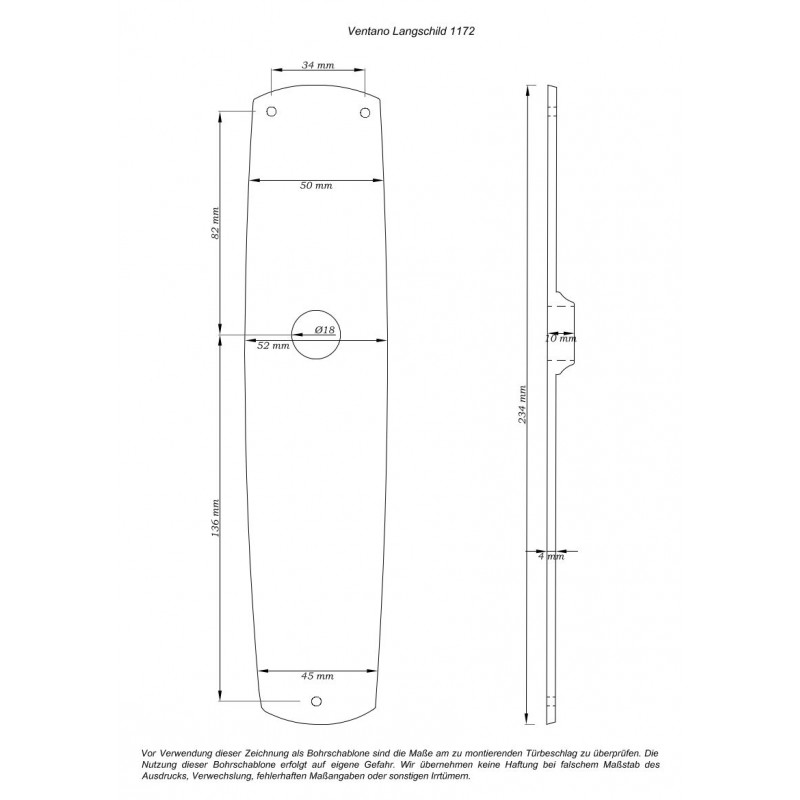 Ventano Langschild 1172

34 mm

50 mm

82 mm

Ø18

52 mm

136 mm

45 mm

10 mm

234 mm

4 mm

Vor Verwendung dieser Zeichnung als Bohrschablone sind die Maße am zu montierenden Türbeschlag zu überprüfen. Die Nutzung dieser Bohrschablone erfolgt auf eigene Gefahr. Wir übernehmen keine Haftung bei falschem Maßstab des Ausdrucks, Verwechslung, fehlerhaften Maßangaben oder sonstigen Irrtümern.